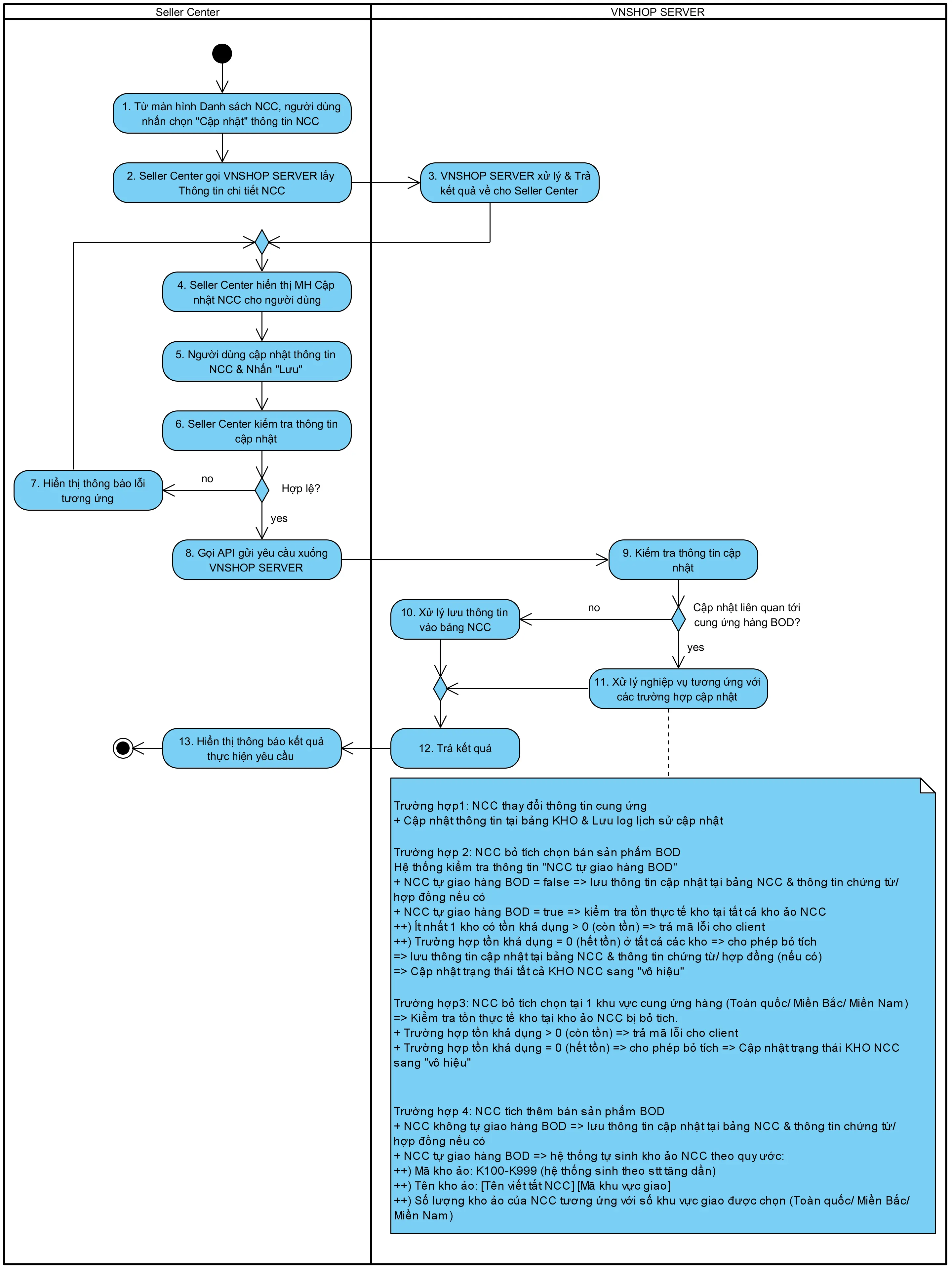 Seller Center

VNSHOP SERVER

1. Từ màn hình Danh sách NCC, người dùng nhấn chọn "Cập nhật" thông tin NCC

2. Seller Center gọi VNSHOP SERVER lấy Thông tin chi tiết NCC

3. VNSHOP SERVER xử lý & Trả kết quả về cho Seller Center

4. Seller Center hiển thị MH Cập nhật NCC cho người dùng

5. Người dùng cập nhật thông tin NCC & Nhấn "Lưu"

6. Seller Center kiểm tra thông tin cập nhật

7. Hiển thị thông báo lỗi tương ứng

no

Hợp lệ?

yes

8. Gọi API gửi yêu cầu xuống VNSHOP SERVER

9. Kiểm tra thông tin cập nhật

10. Xử lý lưu thông tin vào bảng NCC

no

Cập nhật liên quan tới cung ứng hàng BOD?

yes

11. Xử lý nghiệp vụ tương ứng với các trường hợp cập nhật

13. Hiển thị thông báo kết quả thực hiện yêu cầu

12. Trả kết quả

Trường hợp1: NCC thay đổi thông tin cung ứng
+ Cập nhật thông tin tại bảng KHO & Lưu log lịch sử cập nhật

Trường hợp 2: NCC bỏ tích chọn bán sản phẩm BOD
Hệ thống kiểm tra thông tin "NCC tự giao hàng BOD"
+ NCC tự giao hàng BOD = false => lưu thông tin cập nhật tại bảng NCC & thông tin chứng từ/ hợp đồng nếu có
+ NCC tự giao hàng BOD = true => kiểm tra tồn thực tế kho tại tất cả kho ảo NCC
++) Ít nhất 1 kho có tồn khả dụng > 0 (còn tồn) => trả mã lỗi cho client
++) Trường hợp tồn khả dụng = 0 (hết tồn) ở tất cả các kho => cho phép bỏ tích
=> lưu thông tin cập nhật tại bảng NCC & thông tin chứng từ/ hợp đồng (nếu có)
=> Cập nhật trạng thái tất cả KHO NCC sang "vô hiệu"

Trường hợp3: NCC bỏ tích chọn tại 1 khu vực cung ứng hàng (Toàn quốc/ Miền Bắc/ Miền Nam)
=> Kiểm tra tồn thực tế kho tại kho ảo NCC bị bỏ tích.
+ Trường hợp tồn khả dụng > 0 (còn tồn) => trả mã lỗi cho client
+ Trường hợp tồn khả dụng = 0 (hết tồn) => cho phép bỏ tích => Cập nhật trạng thái KHO NCC sang "vô hiệu"

Trường hợp 4: NCC tích thêm bán sản phẩm BOD
+ NCC không tự giao hàng BOD => lưu thông tin cập nhật tại bảng NCC & thông tin chứng từ/ hợp đồng nếu có
+ NCC tự giao hàng BOD => hệ thống tự sinh kho ảo NCC theo quy ước:
++) Mã kho ảo: K100-K999 (hệ thống sinh theo stt tăng dần)
++) Tên kho ảo: [Tên viết tắt NCC] [Mã khu vực giao]
++) Số lượng kho ảo của NCC tương ứng với số khu vực giao được chọn (Toàn quốc/ Miền Bắc/ Miền Nam)